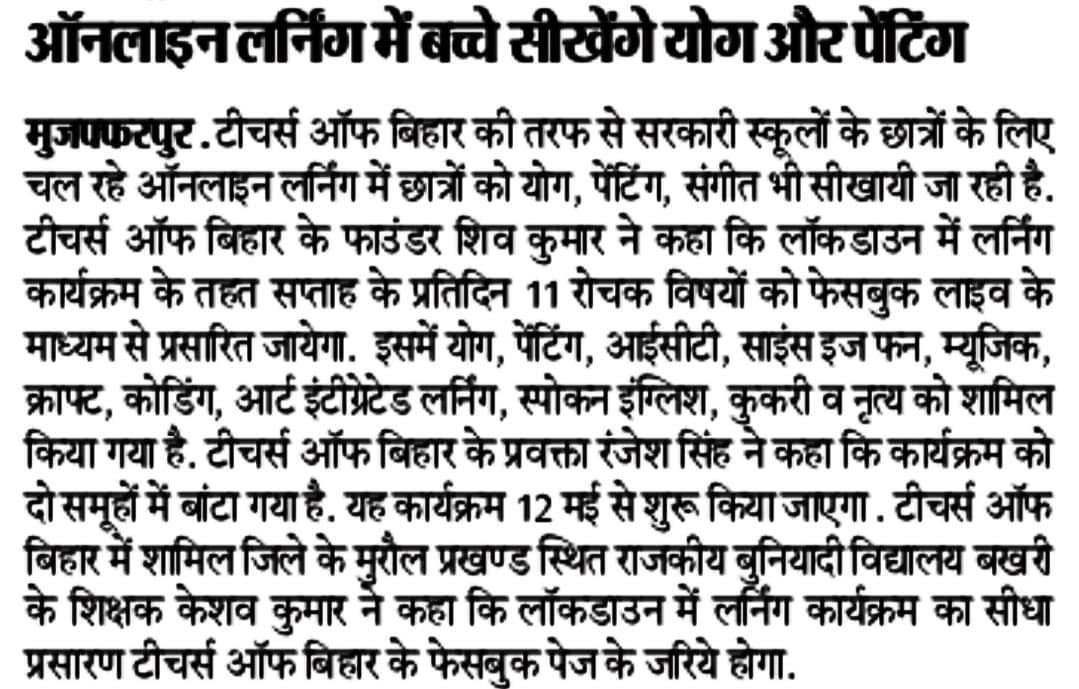 ऑनलाइन लर्निंग में बच्चे सीखेंगे योग और पेंटिंग

मुजफ्फरपुर . टीचर्स ऑफ बिहार की तरफ से सरकारी स्कूलों के छात्रों के लिए चल रहे ऑनलाइन लर्निंग में छात्रों को योग, पेंटिंग, संगीत भी सीखायी जा रही है. टीचर्स ऑफ बिहार के फाउंडर शिव कुमार ने कहा कि लॉकडाउन में लर्निंग कार्यक्रम के तहत सप्ताह के प्रतिदिन 11 रोचक विषयों को फेसबुक लाइव के माध्यम से प्रसारित जायेगा. इसमें योग, पेंटिंग, आईसीटी, साइंस इज फन, म्यूजिक, क्राफ्ट, कोडिंग, आर्ट इंटीग्रेटेड लर्निंग, स्पोकन इंग्लिश, कुकरी व नृत्य को शामिल किया गया है. टीचर्स ऑफ बिहार के प्रवक्ता रंजेश सिंह ने कहा कि कार्यक्रम को दो समूहों में बांटा गया है. यह कार्यक्रम 12 मई से शुरू किया जाएगा . टीचर्स ऑफ बिहार में शामिल जिले के मुरौल प्रखण्ड स्थित राजकीय बुनियादी विद्यालय बखरी के शिक्षक केशव कुमार ने कहा कि लॉकडाउन में लर्निंग कार्यक्रम का सीधा प्रसारण टीचर्स ऑफ बिहार के फेसबुक पेज के जरिये होगा.